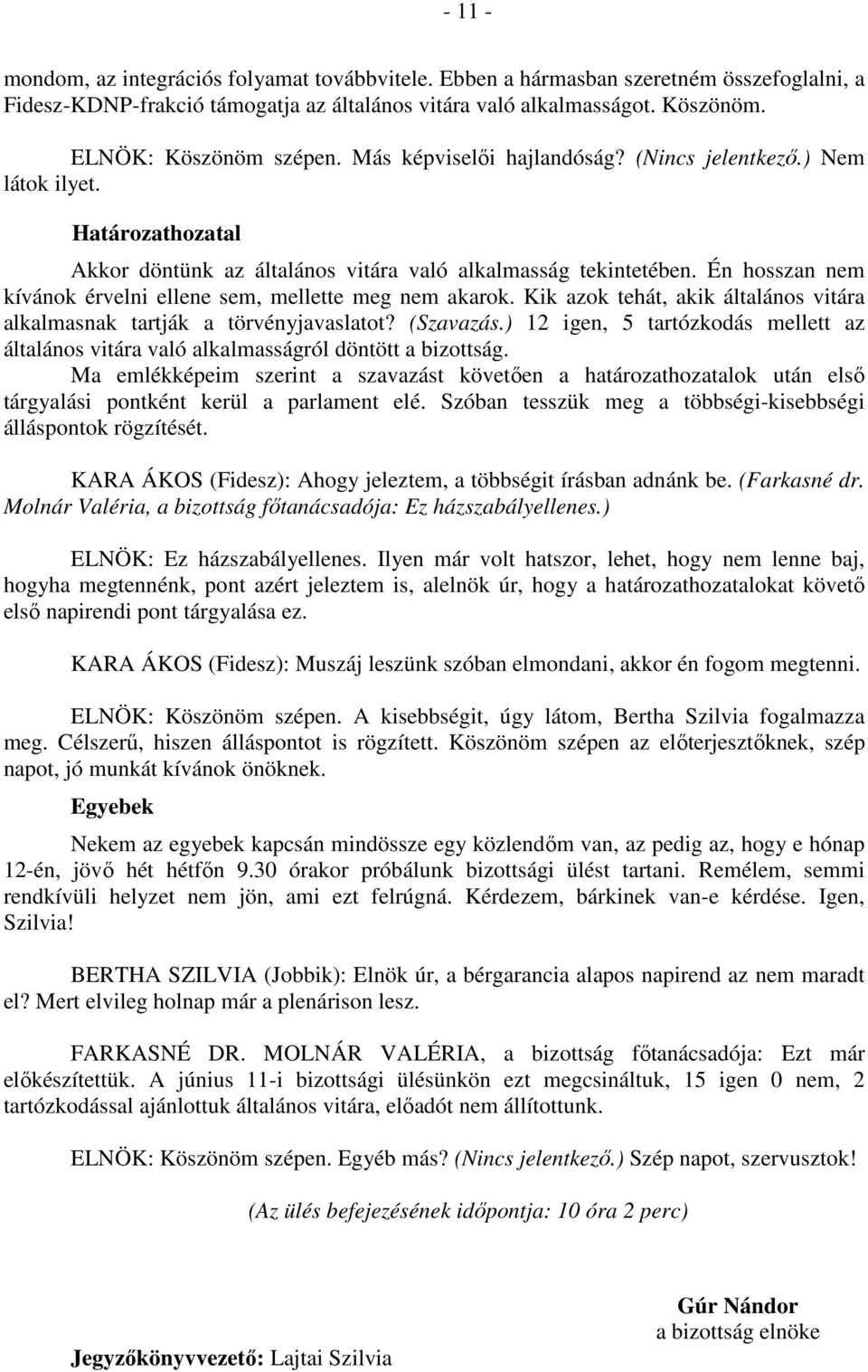 - 11 -

mondom, az integrációs folyamat továbbvitele. Ebben a hármasban szeretném összefoglalni, a Fidesz-KDNP-frakció támogatja az általános vitára való alkalmasságot. Köszönöm.

ELNÖK: Köszönöm szépen. Más képviselői hajlandóság? (Nincs jelentkező.) Nem látok ilyet.

Határozathozatal

Akkor döntünk az általános vitára való alkalmasság tekintetében. Én hosszan nem kívánok érvelni ellene sem, mellette meg nem akarok. Kik azok tehát, akik általános vitára alkalmasnak tartják a törvényjavaslatot? (Szavazás.) 12 igen, 5 tartózkodás mellett az általános vitára való alkalmasságról döntött a bizottság.

Ma emlékképeim szerint a szavazást követően a határozathozatalok után első tárgyalási pontként kerül a parlament elé. Szóban tesszük meg a többségi-kisebbségi álláspontok rögzítését.

KARA ÁKOS (Fidesz): Ahogy jeleztem, a többségit írásban adnánk be. (Farkasné dr. Molnár Valéria, a bizottság főtanácsadója: Ez házszabályellenes.)

ELNÖK: Ez házszabályellenes. Ilyen már volt hatszor, lehet, hogy nem lenne baj, hogyha megtennénk, pont azért jeleztem is, alelnök úr, hogy a határozathozatalokat követő első napirendi pont tárgyalása ez.

KARA ÁKOS (Fidesz): Muszáj leszünk szóban elmondani, akkor én fogom megtenni.

ELNÖK: Köszönöm szépen. A kisebbségit, úgy látom, Bertha Szilvia fogalmazza meg. Célszerű, hiszen álláspontot is rögzített. Köszönöm szépen az előterjesztőknek, szép napot, jó munkát kívánok önöknek.

Egyebek

Nekem az egyebek kapcsán mindössze egy közlendőm van, az pedig az, hogy e hónap 12-én, jövő hét hétfőn 9.30 órakor próbálunk bizottsági ülést tartani. Remélem, semmi rendkívüli helyzet nem jön, ami ezt felrúgná. Kérdezem, bárkinek van-e kérdése. Igen, Szilvia!

BERTHA SZILVIA (Jobbik): Elnök úr, a bérgarancia alapos napirend az nem maradt el? Mert elvileg holnap már a plenárison lesz.

FARKASNÉ DR. MOLNÁR VALÉRIA, a bizottság főtanácsadója: Ezt már előkészítettük. A június 11-i bizottsági ülésünkön ezt megcsináltuk, 15 igen 0 nem, 2 tartózkodással ajánlottuk általános vitára, előadót nem állítottunk.

ELNÖK: Köszönöm szépen. Egyéb más? (Nincs jelentkező.) Szép napot, szervusztok!

(Az ülés befejezésének időpontja: 10 óra 2 perc)

Gúr Nándor
a bizottság elnöke

Jegyzőkönyvvezető: Lajtai Szilvia